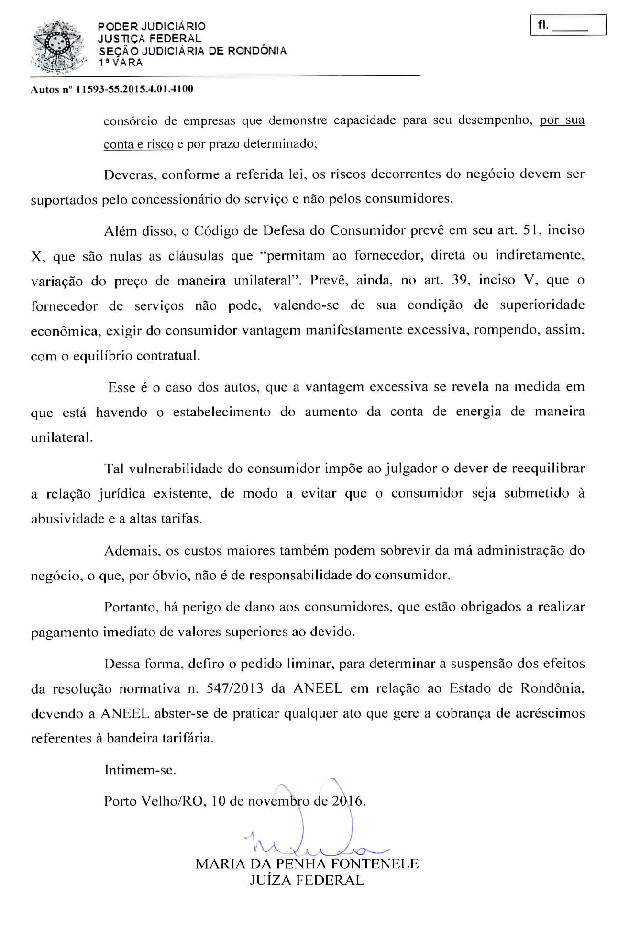 PODER JUDICIÁRIO
JUSTIÇA FEDERAL
SEÇÃO JUDICIÁRIA DE RONDÔNIA
1ª VARA

fl. ____

Autos nº 11593-55.2015.4.01.4100

consórcio de empresas que demonstre capacidade para seu desempenho, por sua conta e risco e por prazo determinado;

Deveras, conforme a referida lei, os riscos decorrentes do negócio devem ser suportados pelo concessionário do serviço e não pelos consumidores.

Além disso, o Código de Defesa do Consumidor prevê em seu art. 51, inciso X, que são nulas as cláusulas que "permitam ao fornecedor, direta ou indiretamente, variação do preço de maneira unilateral". Prevê, ainda, no art. 39, inciso V, que o fornecedor de serviços não pode, valendo-se de sua condição de superioridade econômica, exigir do consumidor vantagem manifestamente excessiva, rompendo, assim, com o equilíbrio contratual.

Esse é o caso dos autos, que a vantagem excessiva se revela na medida em que está havendo o estabelecimento do aumento da conta de energia de maneira unilateral.

Tal vulnerabilidade do consumidor impõe ao julgador o dever de reequilibrar a relação jurídica existente, de modo a evitar que o consumidor seja submetido à abusividade e a altas tarifas.

Ademais, os custos maiores também podem sobrevir da má administração do negócio, o que, por óbvio, não é de responsabilidade do consumidor.

Portanto, há perigo de dano aos consumidores, que estão obrigados a realizar pagamento imediato de valores superiores ao devido.

Dessa forma, defiro o pedido liminar, para determinar a suspensão dos efeitos da resolução normativa n. 547/2013 da ANEEL em relação ao Estado de Rondônia, devendo a ANEEL abster-se de praticar qualquer ato que gere a cobrança de acréscimos referentes à bandeira tarifária.

Intimem-se.

Porto Velho/RO, 10 de novembro de 2016.

MARIA DA PENHA FONTENELE
JUÍZA FEDERAL